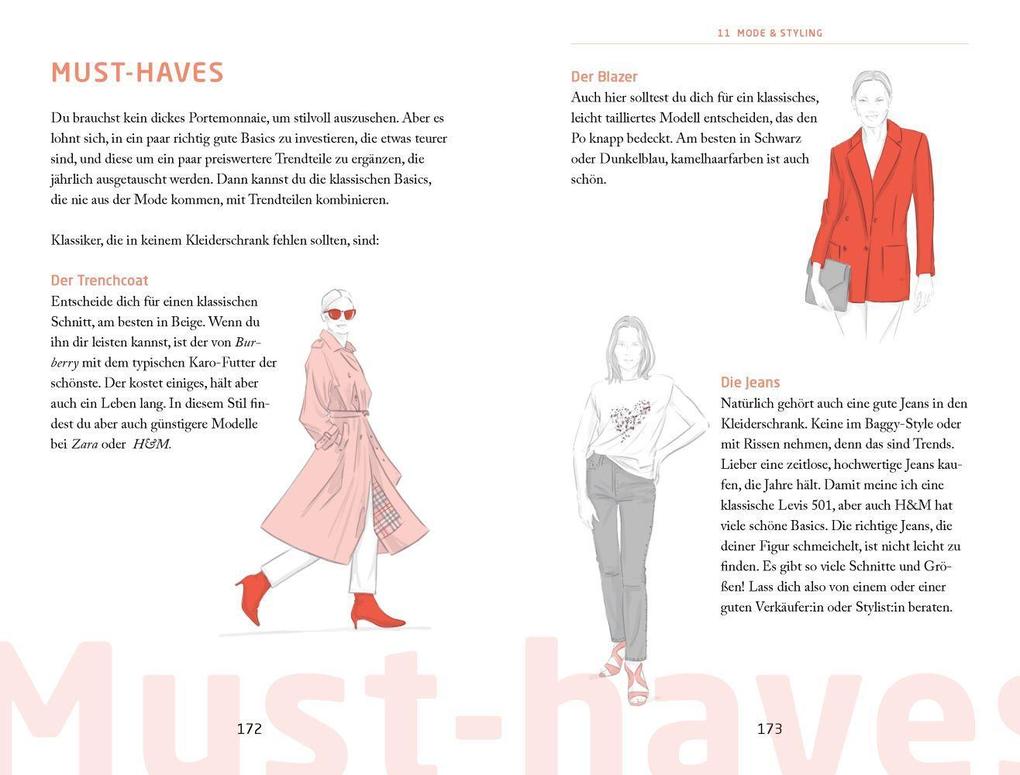 MUST-HAVES

Du brauchst kein dickes Portemonnaie, um stilvoll auszusehen. Aber es lohnt sich, in ein paar richtig gute Basics zu investieren, die etwas teurer sind, und diese um ein paar preiswertere Trendteile zu ergänzen, die jährlich ausgetauscht werden. Dann kannst du die klassischen Basics, die nie aus der Mode kommen, mit Trendteilen kombinieren.

Klassiker, die in keinem Kleiderschrank fehlen sollten, sind:

Der Trenchcoat
Entscheide dich für einen klassischen Schnitt, am besten in Beige. Wenn du ihn dir leisten kannst, ist der von Burberry mit dem typischen Karo-Futter der schönste. Der kostet einiges, hält aber auch ein Leben lang. In diesem Stil findest du aber auch günstigere Modelle bei Zara oder H&M.

172

11 MODE & STYLING

Der Blazer
Auch hier solltest du dich für ein klassisches, leicht tailliertes Modell entscheiden, das den Po knapp bedeckt. Am besten in Schwarz oder Dunkelblau, kamelhaarfarben ist auch schön.

Die Jeans
Natürlich gehört auch eine gute Jeans in den Kleiderschrank. Keine im Baggy-Style oder mit Rissen nehmen, denn das sind Trends. Lieber eine zeitlose, hochwertige Jeans kaufen, die Jahre hält. Damit meine ich eine klassische Levis 501, aber auch H&M hat viele schöne Basics. Die richtige Jeans, die deiner Figur schmeichelt, ist nicht leicht zu finden. Es gibt so viele Schnitte und Größen! Lass dich also von einem oder einer guten Verkäufer:in oder Stylist:in beraten.

173

Must-haves